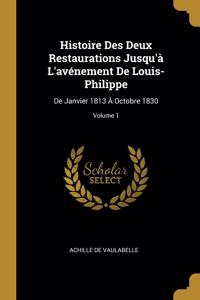 Histoire Des Deux Restaurations Jusqu'à L'avénement De Louis-Philippe

De Janvier 1813 À Octobre 1830

Volume 1

Scholar SELECT

ACHILLE DE VAULABELLE